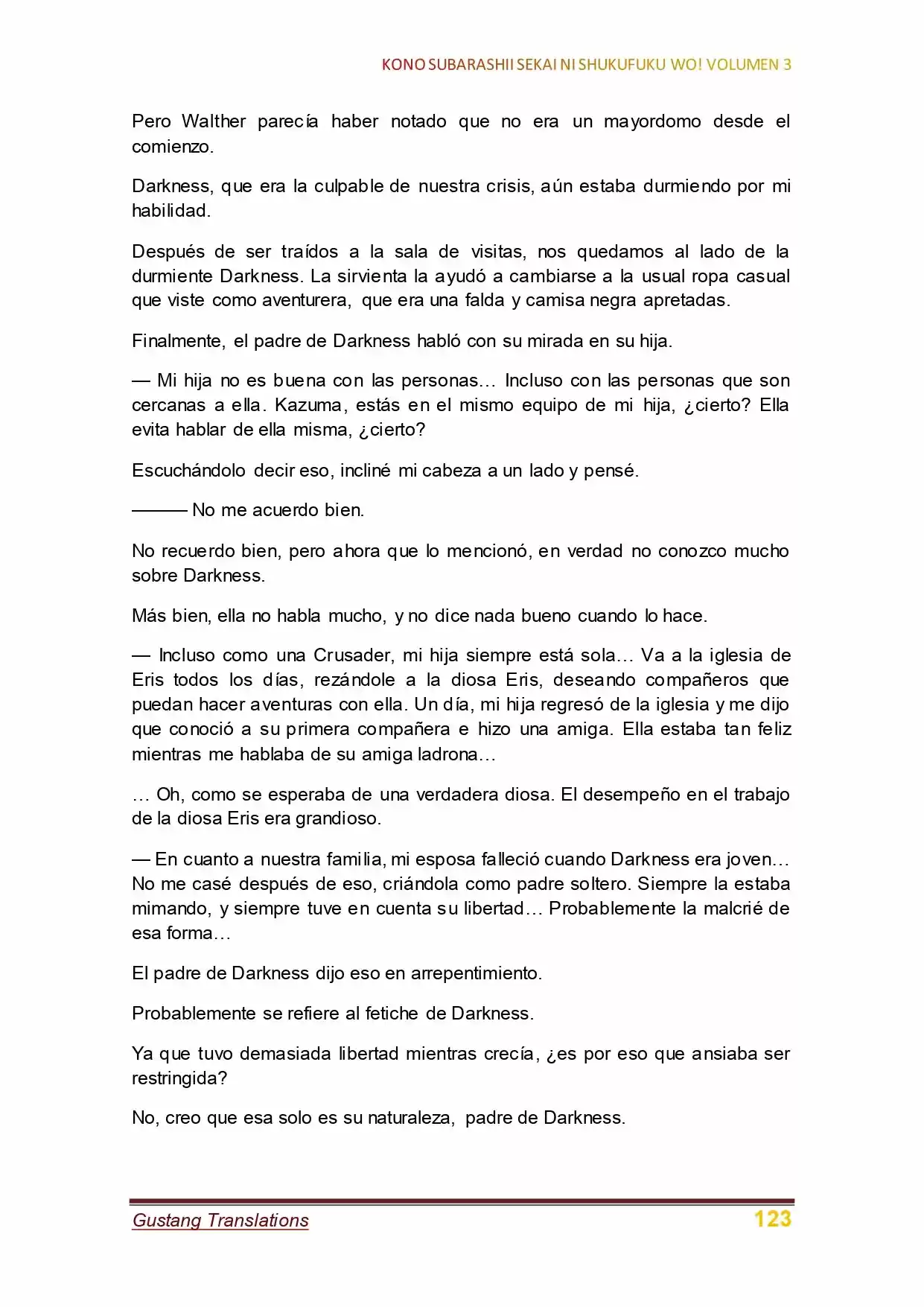 KONO SUBARASHII SEKAI NI SHUKUFUKU WO! VOLUMEN 3

Pero Walther parecía haber notado que no era un mayordomo desde el comienzo.

Darkness, que era la culpable de nuestra crisis, aún estaba durmiendo por mi habilidad.

Después de ser traídos a la sala de visitas, nos quedamos al lado de la durmiente Darkness. La sirvienta la ayudó a cambiarse a la usual ropa casual que viste como aventurera, que era una falda y camisa negra apretadas.

Finalmente, el padre de Darkness habló con su mirada en su hija.

— Mi hija no es buena con las personas… Incluso con las personas que son cercanas a ella. Kazuma, estás en el mismo equipo de mi hija, ¿cierto? Ella evita hablar de ella misma, ¿cierto?

Escuchándolo decir eso, incliné mi cabeza a un lado y pensé.

——— No me acuerdo bien.

No recuerdo bien, pero ahora que lo mencionó, en verdad no conozco mucho sobre Darkness.

Más bien, ella no habla mucho, y no dice nada bueno cuando lo hace.

— Incluso como una Crusader, mi hija siempre está sola… Va a la iglesia de Eris todos los días, rezándole a la diosa Eris, deseando compañeros que puedan hacer aventuras con ella. Un día, mi hija regresó de la iglesia y me dijo que conoció a su primera compañera e hizo una amiga. Ella estaba tan feliz mientras me hablaba de su amiga ladrona…

… Oh, como se esperaba de una verdadera diosa. El desempeño en el trabajo de la diosa Eris era grandioso.

— En cuanto a nuestra familia, mi esposa falleció cuando Darkness era joven… No me casé después de eso, criándola como padre soltero. Siempre la estaba mimando, y siempre tuve en cuenta su libertad… Probablemente la malcrié de esa forma…

El padre de Darkness dijo eso en arrepentimiento.

Probablemente se refiere al fetiche de Darkness.

Ya que tuvo demasiada libertad mientras crecía, ¿es por eso que ansiaba ser restringida?

No, creo que esa solo es su naturaleza, padre de Darkness.

Gustang Translations 123